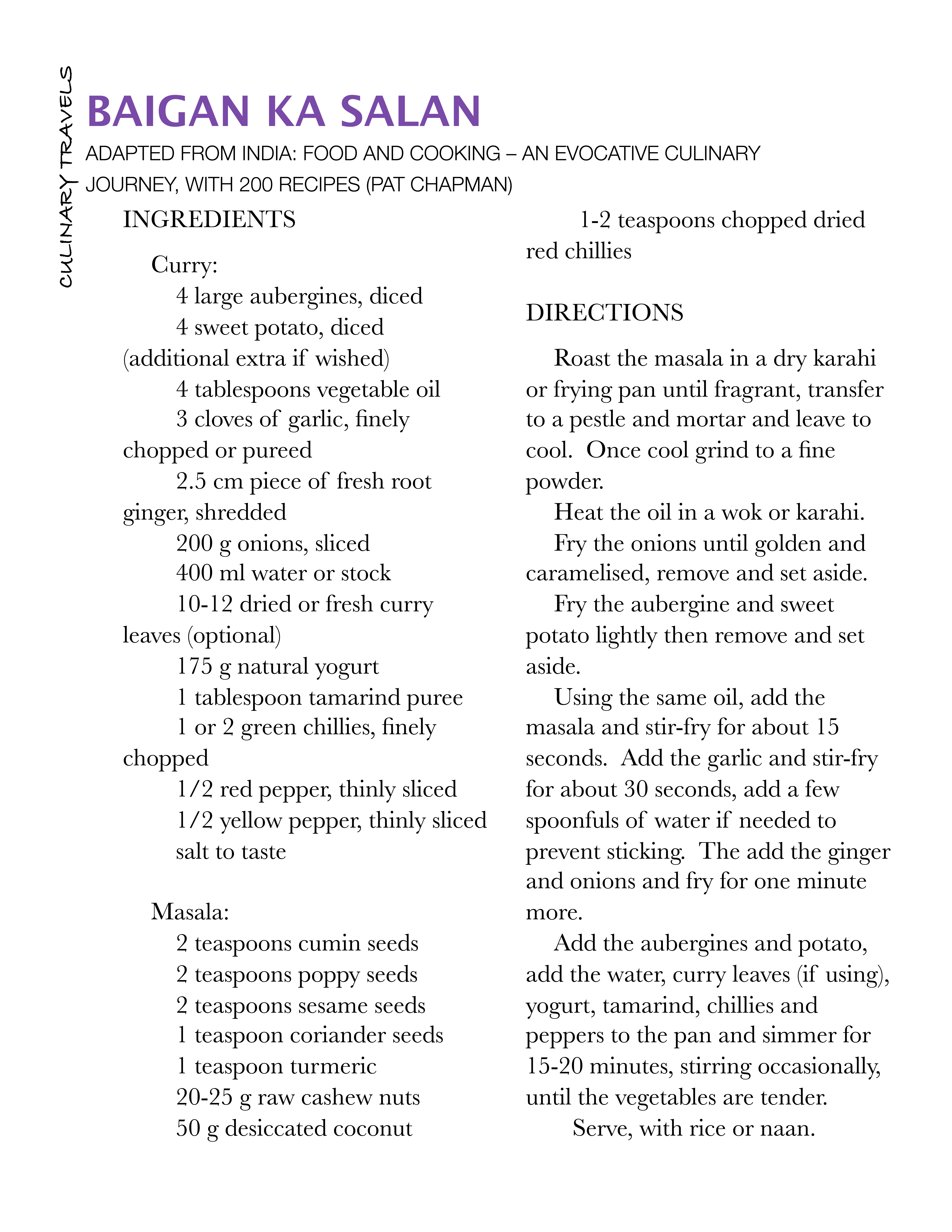 CULINARY TRAVELS

BAIGAN KA SALAN

ADAPTED FROM INDIA: FOOD AND COOKING – AN EVOCATIVE CULINARY JOURNEY, WITH 200 RECIPES (PAT CHAPMAN)

INGREDIENTS

Curry:
4 large aubergines, diced
4 sweet potato, diced (additional extra if wished)
4 tablespoons vegetable oil
3 cloves of garlic, finely chopped or pureed
2.5 cm piece of fresh root ginger, shredded
200 g onions, sliced
400 ml water or stock
10-12 dried or fresh curry leaves (optional)
175 g natural yogurt
1 tablespoon tamarind puree
1 or 2 green chillies, finely chopped
1/2 red pepper, thinly sliced
1/2 yellow pepper, thinly sliced
salt to taste

Masala:
2 teaspoons cumin seeds
2 teaspoons poppy seeds
2 teaspoons sesame seeds
1 teaspoon coriander seeds
1 teaspoon turmeric
20-25 g raw cashew nuts
50 g desiccated coconut
1-2 teaspoons chopped dried red chillies

DIRECTIONS

Roast the masala in a dry karahi or frying pan until fragrant, transfer to a pestle and mortar and leave to cool. Once cool grind to a fine powder.

Heat the oil in a wok or karahi.

Fry the onions until golden and caramelised, remove and set aside.

Fry the aubergine and sweet potato lightly then remove and set aside.

Using the same oil, add the masala and stir-fry for about 15 seconds. Add the garlic and stir-fry for about 30 seconds, add a few spoonfuls of water if needed to prevent sticking. The add the ginger and onions and fry for one minute more.

Add the aubergines and potato, add the water, curry leaves (if using), yogurt, tamarind, chillies and peppers to the pan and simmer for 15-20 minutes, stirring occasionally, until the vegetables are tender.

Serve, with rice or naan.